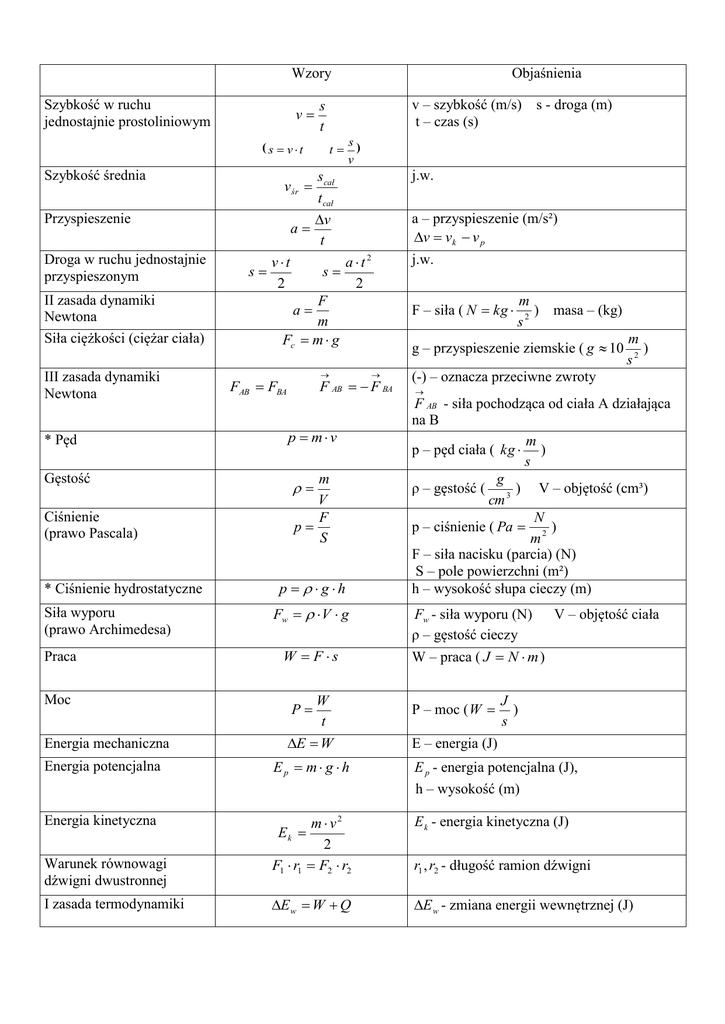 |  | Wzory | Objaśnienia |
|---|---|---|
| Szybkość w ruchu jednostajnie prostoliniowym | $v = \frac{s}{t}$ ($s = v \cdot t$ $t = \frac{s}{v}$) | v – szybkość (m/s) s - droga (m) t – czas (s) |
| Szybkość średnia | $v_{śr} = \frac{s_{cał}}{t_{cał}}$ | j.w. |
| Przyspieszenie | $a = \frac{\Delta v}{t}$ | a – przyspieszenie (m/s²) $\Delta v = v_k - v_p$ |
| Droga w ruchu jednostajnie przyspieszonym | $s = \frac{v \cdot t}{2}$ $s = \frac{a \cdot t^2}{2}$ | j.w. |
| II zasada dynamiki Newtona | $a = \frac{F}{m}$ | F – siła ( $N = kg \cdot \frac{m}{s^2}$ ) masa – (kg) |
| Siła ciężkości (ciężar ciała) | $F_c = m \cdot g$ | g – przyspieszenie ziemskie ( $g \approx 10 \frac{m}{s^2}$ ) |
| III zasada dynamiki Newtona | $F_{AB} = F_{BA}$ $\vec{F}_{AB} = -\vec{F}_{BA}$ | (-) – oznacza przeciwne zwroty $\vec{F}_{AB}$ - siła pochodząca od ciała A działająca na B |
| * Pęd | $p = m \cdot v$ | p – pęd ciała ( $kg \cdot \frac{m}{s}$ ) |
| Gęstość | $\rho = \frac{m}{V}$ | ρ – gęstość ( $\frac{g}{cm^3}$ ) V – objętość (cm³) |
| Ciśnienie (prawo Pascala) | $p = \frac{F}{S}$ | p – ciśnienie ( $Pa = \frac{N}{m^2}$ ) F – siła nacisku (parcia) (N) S – pole powierzchni (m²) |
| * Ciśnienie hydrostatyczne | $p = \rho \cdot g \cdot h$ | h – wysokość słupa cieczy (m) |
| Siła wyporu (prawo Archimedesa) | $F_w = \rho \cdot V \cdot g$ | $F_w$ - siła wyporu (N) V – objętość ciała ρ – gęstość cieczy |
| Praca | $W = F \cdot s$ | W – praca ( $J = N \cdot m$ ) |
| Moc | $P = \frac{W}{t}$ | P – moc ( $W = \frac{J}{s}$ ) |
| Energia mechaniczna | $\Delta E = W$ | E – energia (J) |
| Energia potencjalna | $E_p = m \cdot g \cdot h$ | $E_p$ - energia potencjalna (J), h – wysokość (m) |
| Energia kinetyczna | $E_k = \frac{m \cdot v^2}{2}$ | $E_k$ - energia kinetyczna (J) |
| Warunek równowagi dźwigni dwustronnej | $F_1 \cdot r_1 = F_2 \cdot r_2$ | $r_1, r_2$ - długość ramion dźwigni |
| I zasada termodynamiki | $\Delta E_w = W + Q$ | $\Delta E_w$ - zmiana energii wewnętrznej (J) |